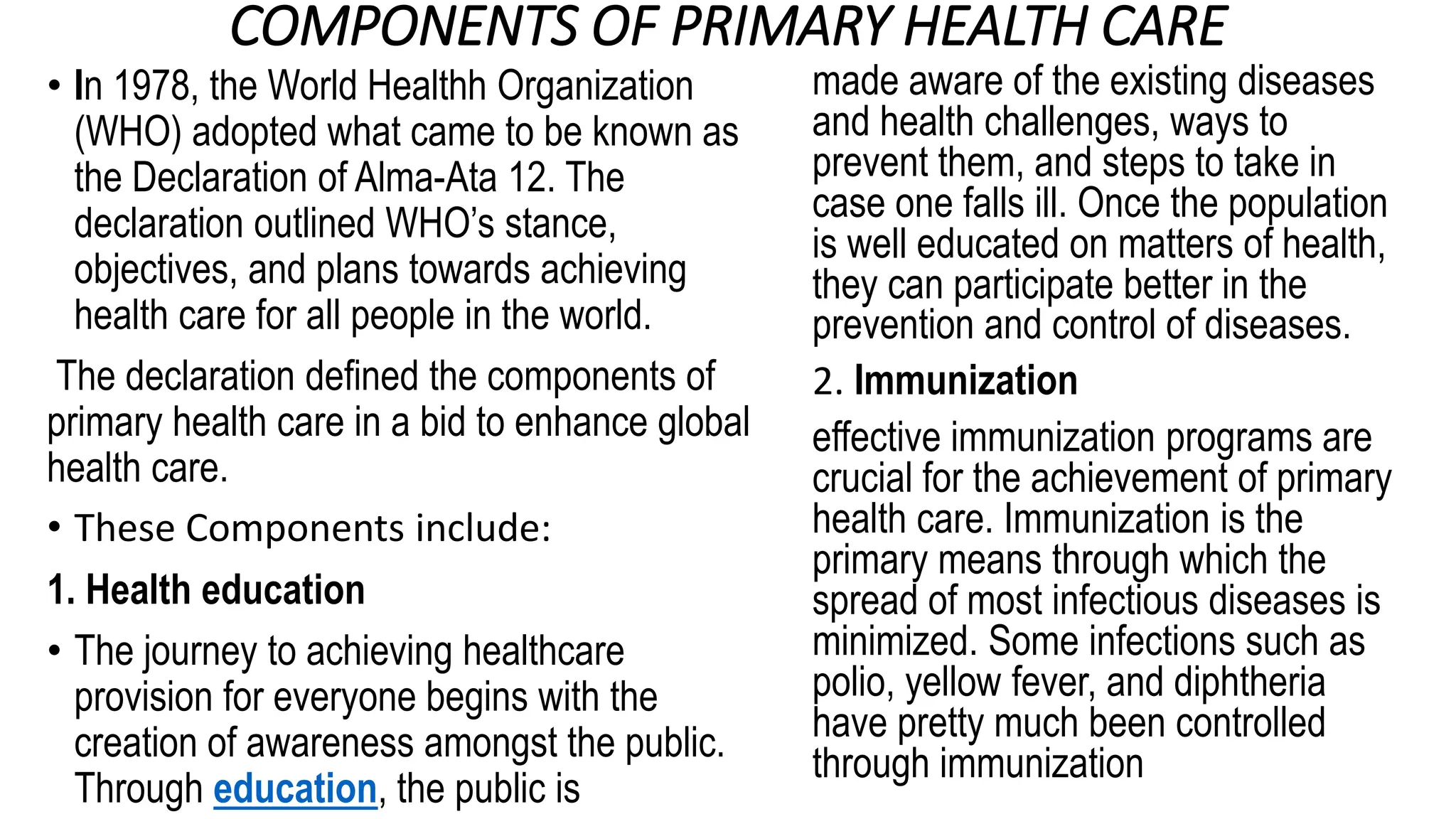 COMPONENTS OF PRIMARY HEALTH CARE

• In 1978, the World Healthh Organization (WHO) adopted what came to be known as the Declaration of Alma-Ata 12. The declaration outlined WHO's stance, objectives, and plans towards achieving health care for all people in the world.

The declaration defined the components of primary health care in a bid to enhance global health care.

• These Components include:

1. Health education

• The journey to achieving healthcare provision for everyone begins with the creation of awareness amongst the public. Through education, the public is made aware of the existing diseases and health challenges, ways to prevent them, and steps to take in case one falls ill. Once the population is well educated on matters of health, they can participate better in the prevention and control of diseases.

2. Immunization

effective immunization programs are crucial for the achievement of primary health care. Immunization is the primary means through which the spread of most infectious diseases is minimized. Some infections such as polio, yellow fever, and diphtheria have pretty much been controlled through immunization